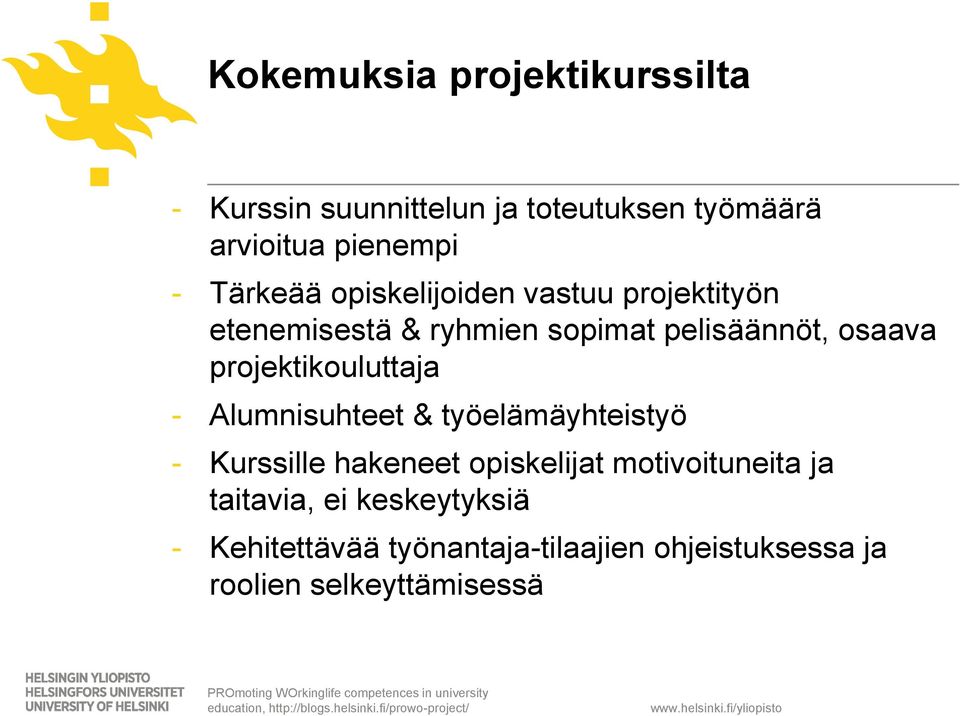 Kokemuksia projektikurssilta

- Kurssin suunnittelun ja toteutuksen työmäärä arvioitua pienempi
- Tärkeää opiskelijoiden vastuu projektityön etenemisestä & ryhmien sopimat pelisäännöt, osaava projektikouluttaja
- Alumnisuhteet & työelämäyhteistyö
- Kurssille hakeneet opiskelijat motivoituneita ja taitavia, ei keskeytyksiä
- Kehitettävää työnantaja-tilaajien ohjeistuksessa ja roolien selkeyttämisessä

HELSINGIN YLIOPISTO
HELSINGFORS UNIVERSITET
UNIVERSITY OF HELSINKI

PROmoting WOrkinglife competences in university education, http://blogs.helsinki.fi/prowo-project/

www.helsinki.fi/yliopisto